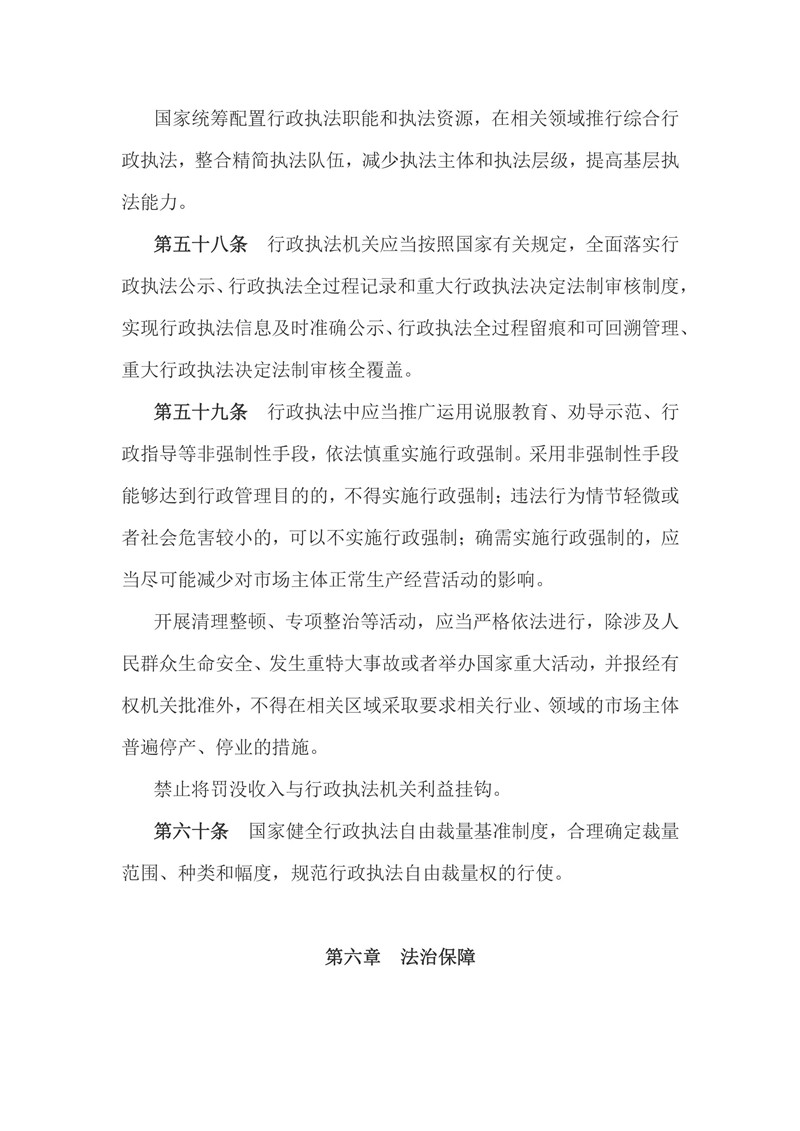 国家统筹配置行政执法职能和执法资源，在相关领域推行综合行政执法，整合精简执法队伍，减少执法主体和执法层级，提高基层执法能力。

第五十八条　行政执法机关应当按照国家有关规定，全面落实行政执法公示、行政执法全过程记录和重大行政执法决定法制审核制度，实现行政执法信息及时准确公示、行政执法全过程留痕和可回溯管理、重大行政执法决定法制审核全覆盖。

第五十九条　行政执法中应当推广运用说服教育、劝导示范、行政指导等非强制性手段，依法慎重实施行政强制。采用非强制性手段能够达到行政管理目的的，不得实施行政强制；违法行为情节轻微或者社会危害较小的，可以不实施行政强制；确需实施行政强制的，应当尽可能减少对市场主体正常生产经营活动的影响。

开展清理整顿、专项整治等活动，应当严格依法进行，除涉及人民群众生命安全、发生重特大事故或者举办国家重大活动，并报经有权机关批准外，不得在相关区域采取要求相关行业、领域的市场主体普遍停产、停业的措施。

禁止将罚没收入与行政执法机关利益挂钩。

第六十条　国家健全行政执法自由裁量基准制度，合理确定裁量范围、种类和幅度，规范行政执法自由裁量权的行使。

第六章　法治保障